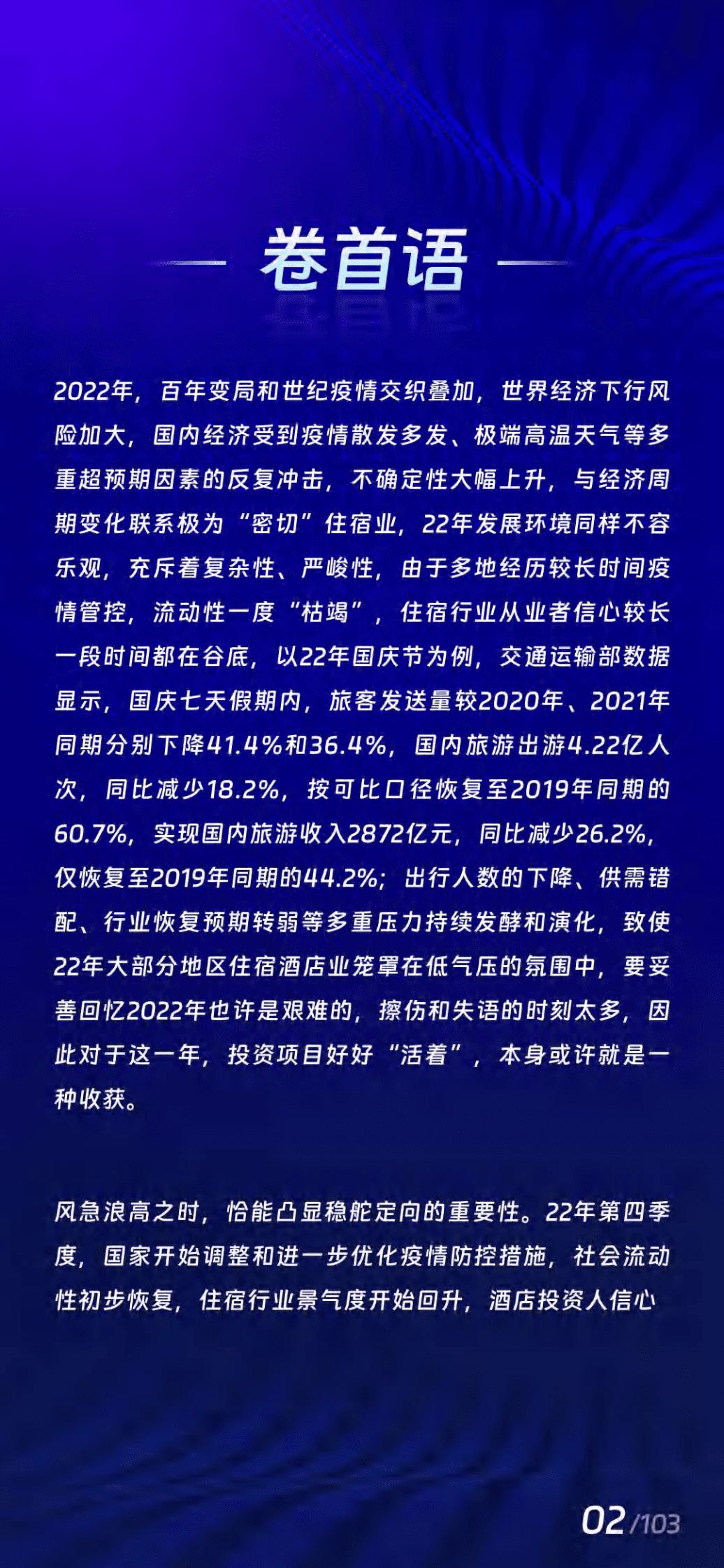 卷首语

2022年，百年变局和世纪疫情交织叠加，世界经济下行风险加大，国内经济受到疫情散发多发、极端高温天气等多重超预期因素的反复冲击，不确定性大幅上升，与经济周期变化联系极为“密切”住宿业，22年发展环境同样不容乐观，充斥着复杂性、严峻性，由于多地经历较长时间疫情管控，流动性一度“枯竭”，住宿行业从业者信心较长一段时间都在谷底，以22年国庆节为例，交通运输部数据显示，国庆七天假期内，旅客发送量较2020年、2021年同期分别下降41.4%和36.4%，国内旅游出游4.22亿人次，同比减少18.2%，按可比口径恢复至2019年同期的60.7%，实现国内旅游收入2872亿元，同比减少26.2%，仅恢复至2019年同期的44.2%；出行人数的下降、供需错配、行业恢复预期转弱等多重压力持续发酵和演化，致使22年大部分地区住宿酒店业笼罩在低气压的氛围中，要妥善回忆2022年也许是艰难的，擦伤和失语的时刻太多，因此对于这一年，投资项目好好“活着”，本身或许就是一种收获。

风急浪高之时，恰能凸显稳舵定向的重要性。22年第四季度，国家开始调整和进一步优化疫情防控措施，社会流动性初步恢复，住宿行业景气度开始回升，酒店投资人信心

02/103